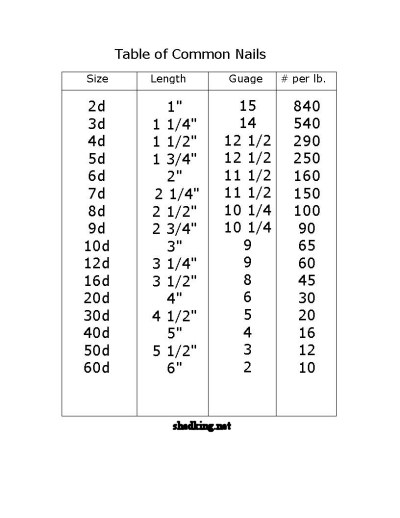 Table of Common Nails

| Size | Length | Guage | # per lb. |
|---|---|---|---|
| 2d | 1" | 15 | 840 |
| 3d | 1 1/4" | 14 | 540 |
| 4d | 1 1/2" | 12 1/2 | 290 |
| 5d | 1 3/4" | 12 1/2 | 250 |
| 6d | 2" | 11 1/2 | 160 |
| 7d | 2 1/4" | 11 1/2 | 150 |
| 8d | 2 1/2" | 10 1/4 | 100 |
| 9d | 2 3/4" | 10 1/4 | 90 |
| 10d | 3" | 9 | 65 |
| 12d | 3 1/4" | 9 | 60 |
| 16d | 3 1/2" | 8 | 45 |
| 20d | 4" | 6 | 30 |
| 30d | 4 1/2" | 5 | 20 |
| 40d | 5" | 4 | 16 |
| 50d | 5 1/2" | 3 | 12 |
| 60d | 6" | 2 | 10 |

shedking.net